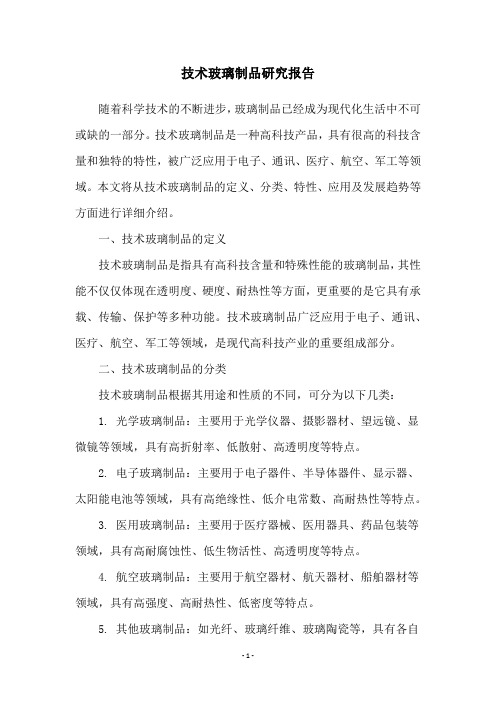 技术玻璃制品研究报告

随着科学技术的不断进步，玻璃制品已经成为现代化生活中不可或缺的一部分。技术玻璃制品是一种高科技产品，具有很高的科技含量和独特的特性，被广泛应用于电子、通讯、医疗、航空、军工等领域。本文将从技术玻璃制品的定义、分类、特性、应用及发展趋势等方面进行详细介绍。

一、技术玻璃制品的定义

技术玻璃制品是指具有高科技含量和特殊性能的玻璃制品，其性能不仅仅体现在透明度、硬度、耐热性等方面，更重要的是它具有承载、传输、保护等多种功能。技术玻璃制品广泛应用于电子、通讯、医疗、航空、军工等领域，是现代高科技产业的重要组成部分。

二、技术玻璃制品的分类

技术玻璃制品根据其用途和性质的不同，可分为以下几类：

1. 光学玻璃制品：主要用于光学仪器、摄影器材、望远镜、显微镜等领域，具有高折射率、低散射、高透明度等特点。

2. 电子玻璃制品：主要用于电子器件、半导体器件、显示器、太阳能电池等领域，具有高绝缘性、低介电常数、高耐热性等特点。

3. 医用玻璃制品：主要用于医疗器械、医用器具、药品包装等领域，具有高耐腐蚀性、低生物活性、高透明度等特点。

4. 航空玻璃制品：主要用于航空器材、航天器材、船舶器材等领域，具有高强度、高耐热性、低密度等特点。

5. 其他玻璃制品：如光纤、玻璃纤维、玻璃陶瓷等，具有各自

- 1 -